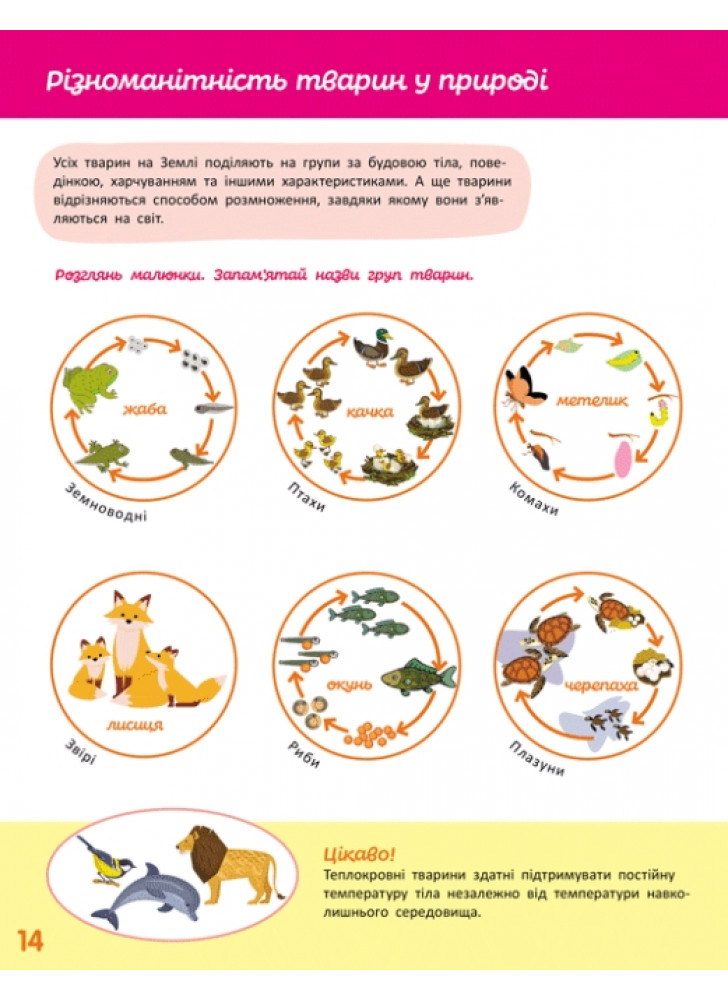 Різноманітність тварин у природі

Усіх тварин на Землі поділяють на групи за будовою тіла, поведінкою, харчуванням та іншими характеристиками. А ще тварини відрізняються способом розмноження, завдяки якому вони з'являються на світ.

Розглянь малюнки. Запам'ятай назви груп тварин.

жаба

Земноводні

качка

Птахи

метелик

Комахи

лисиця

Звірі

окунь

Риби

черепаха

Плазуни

Цікаво!
Теплокровні тварини здатні підтримувати постійну температуру тіла незалежно від температури навколишнього середовища.

14